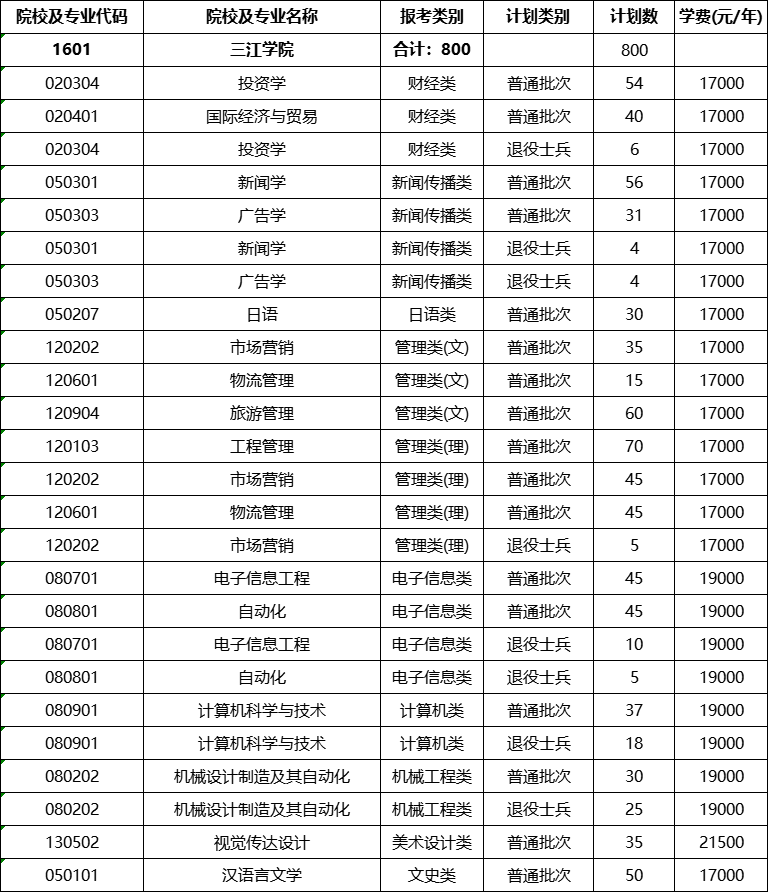 | 院校及专业代码 | 院校及专业名称 | 报考类别 | 计划类别 | 计划数 | 学费(元/年) |
|---|---|---|---|---|---|
| 1601 | 三江学院 | 合计：800 | | 800 | |
| 020304 | 投资学 | 财经类 | 普通批次 | 54 | 17000 |
| 020401 | 国际经济与贸易 | 财经类 | 普通批次 | 40 | 17000 |
| 020304 | 投资学 | 财经类 | 退役士兵 | 6 | 17000 |
| 050301 | 新闻学 | 新闻传播类 | 普通批次 | 56 | 17000 |
| 050303 | 广告学 | 新闻传播类 | 普通批次 | 31 | 17000 |
| 050301 | 新闻学 | 新闻传播类 | 退役士兵 | 4 | 17000 |
| 050303 | 广告学 | 新闻传播类 | 退役士兵 | 4 | 17000 |
| 050207 | 日语 | 日语类 | 普通批次 | 30 | 17000 |
| 120202 | 市场营销 | 管理类(文) | 普通批次 | 35 | 17000 |
| 120601 | 物流管理 | 管理类(文) | 普通批次 | 15 | 17000 |
| 120904 | 旅游管理 | 管理类(文) | 普通批次 | 60 | 17000 |
| 120103 | 工程管理 | 管理类(理) | 普通批次 | 70 | 17000 |
| 120202 | 市场营销 | 管理类(理) | 普通批次 | 45 | 17000 |
| 120601 | 物流管理 | 管理类(理) | 普通批次 | 45 | 17000 |
| 120202 | 市场营销 | 管理类(理) | 退役士兵 | 5 | 17000 |
| 080701 | 电子信息工程 | 电子信息类 | 普通批次 | 45 | 19000 |
| 080801 | 自动化 | 电子信息类 | 普通批次 | 45 | 19000 |
| 080701 | 电子信息工程 | 电子信息类 | 退役士兵 | 10 | 19000 |
| 080801 | 自动化 | 电子信息类 | 退役士兵 | 5 | 19000 |
| 080901 | 计算机科学与技术 | 计算机类 | 普通批次 | 37 | 19000 |
| 080901 | 计算机科学与技术 | 计算机类 | 退役士兵 | 18 | 19000 |
| 080202 | 机械设计制造及其自动化 | 机械工程类 | 普通批次 | 30 | 19000 |
| 080202 | 机械设计制造及其自动化 | 机械工程类 | 退役士兵 | 25 | 19000 |
| 130502 | 视觉传达设计 | 美术设计类 | 普通批次 | 35 | 21500 |
| 050101 | 汉语言文学 | 文史类 | 普通批次 | 50 | 17000 |